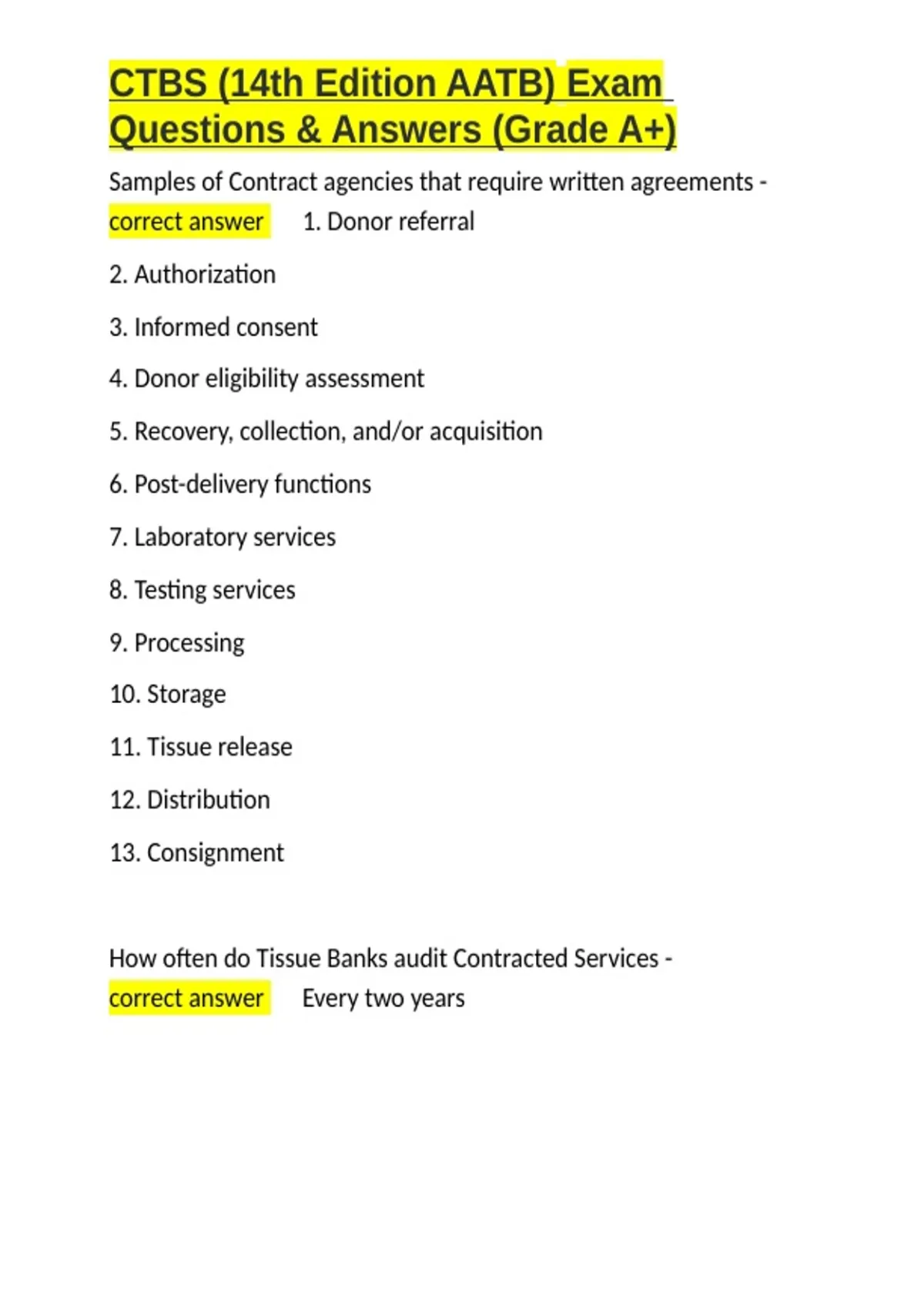 CTBS (14th Edition AATB) Exam Questions & Answers (Grade A+)

Samples of Contract agencies that require written agreements - correct answer 1. Donor referral

2. Authorization

3. Informed consent

4. Donor eligibility assessment

5. Recovery, collection, and/or acquisition

6. Post-delivery functions

7. Laboratory services

8. Testing services

9. Processing

10. Storage

11. Tissue release

12. Distribution

13. Consignment

How often do Tissue Banks audit Contracted Services - correct answer Every two years